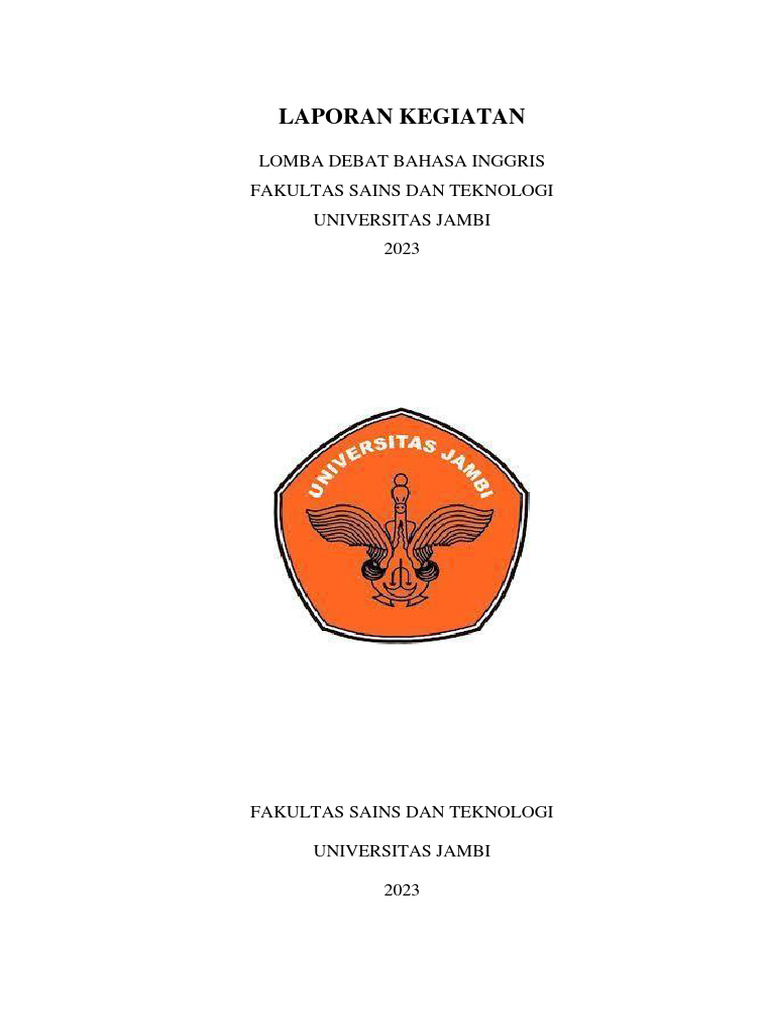 LAPORAN KEGIATAN

LOMBA DEBAT BAHASA INGGRIS
FAKULTAS SAINS DAN TEKNOLOGI
UNIVERSITAS JAMBI
2023

UNIVERSITAS JAMBI

FAKULTAS SAINS DAN TEKNOLOGI

UNIVERSITAS JAMBI

2023